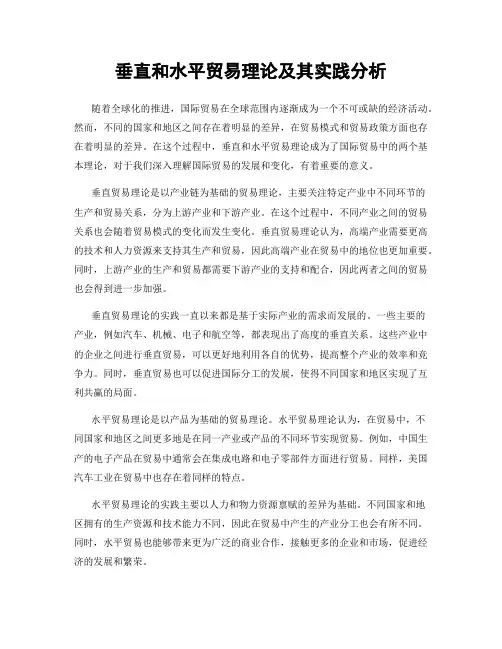 垂直和水平贸易理论及其实践分析

随着全球化的推进，国际贸易在全球范围内逐渐成为一个不可或缺的经济活动。然而，不同的国家和地区之间存在着明显的差异，在贸易模式和贸易政策方面也存在着明显的差异。在这个过程中，垂直和水平贸易理论成为了国际贸易中的两个基本理论，对于我们深入理解国际贸易的发展和变化，有着重要的意义。

垂直贸易理论是以产业链为基础的贸易理论，主要关注特定产业中不同环节的生产和贸易关系，分为上游产业和下游产业。在这个过程中，不同产业之间的贸易关系也会随着贸易模式的变化而发生变化。垂直贸易理论认为，高端产业需要更高的技术和人力资源来支持其生产和贸易，因此高端产业在贸易中的地位也更加重要。同时，上游产业的生产和贸易都需要下游产业的支持和配合，因此两者之间的贸易也会得到进一步加强。

垂直贸易理论的实践一直以来都是基于实际产业的需求而发展的。一些主要的产业，例如汽车、机械、电子和航空等，都表现出了高度的垂直关系。这些产业中的企业之间进行垂直贸易，可以更好地利用各自的优势，提高整个产业的效率和竞争力。同时，垂直贸易也可以促进国际分工的发展，使得不同国家和地区实现了互利共赢的局面。

水平贸易理论是以产品为基础的贸易理论。水平贸易理论认为，在贸易中，不同国家和地区之间更多地是在同一产业或产品的不同环节实现贸易。例如，中国生产的电子产品在贸易中通常会在集成电路和电子零部件方面进行贸易。同样，美国汽车工业在贸易中也存在着同样的特点。

水平贸易理论的实践主要以人力和物力资源禀赋的差异为基础。不同国家和地区拥有的生产资源和技术能力不同，因此在贸易中产生的产业分工也会有所不同。同时，水平贸易也能够带来更为广泛的商业合作，接触更多的企业和市场，促进经济的发展和繁荣。